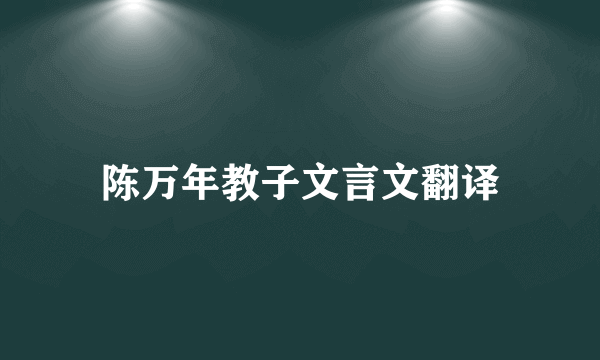 陈万年教子文言文翻译